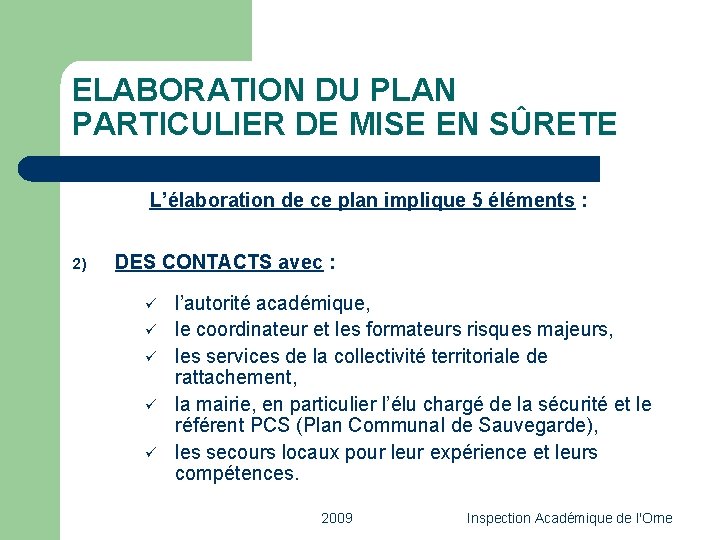 ELABORATION DU PLAN PARTICULIER DE MISE EN SÛRETE

L'élaboration de ce plan implique 5 éléments :

2) DES CONTACTS avec :

✓ l'autorité académique,
✓ le coordinateur et les formateurs risques majeurs,
✓ les services de la collectivité territoriale de rattachement,
✓ la mairie, en particulier l'élu chargé de la sécurité et le référent PCS (Plan Communal de Sauvegarde),
✓ les secours locaux pour leur expérience et leurs compétences.

2009

Inspection Académique de l'Orne